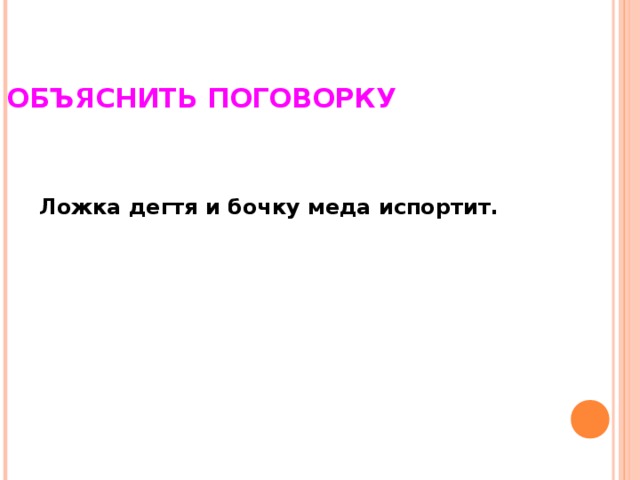 ОБЪЯСНИТЬ ПОГОВОРКУ

Ложка дегтя и бочку меда испортит.